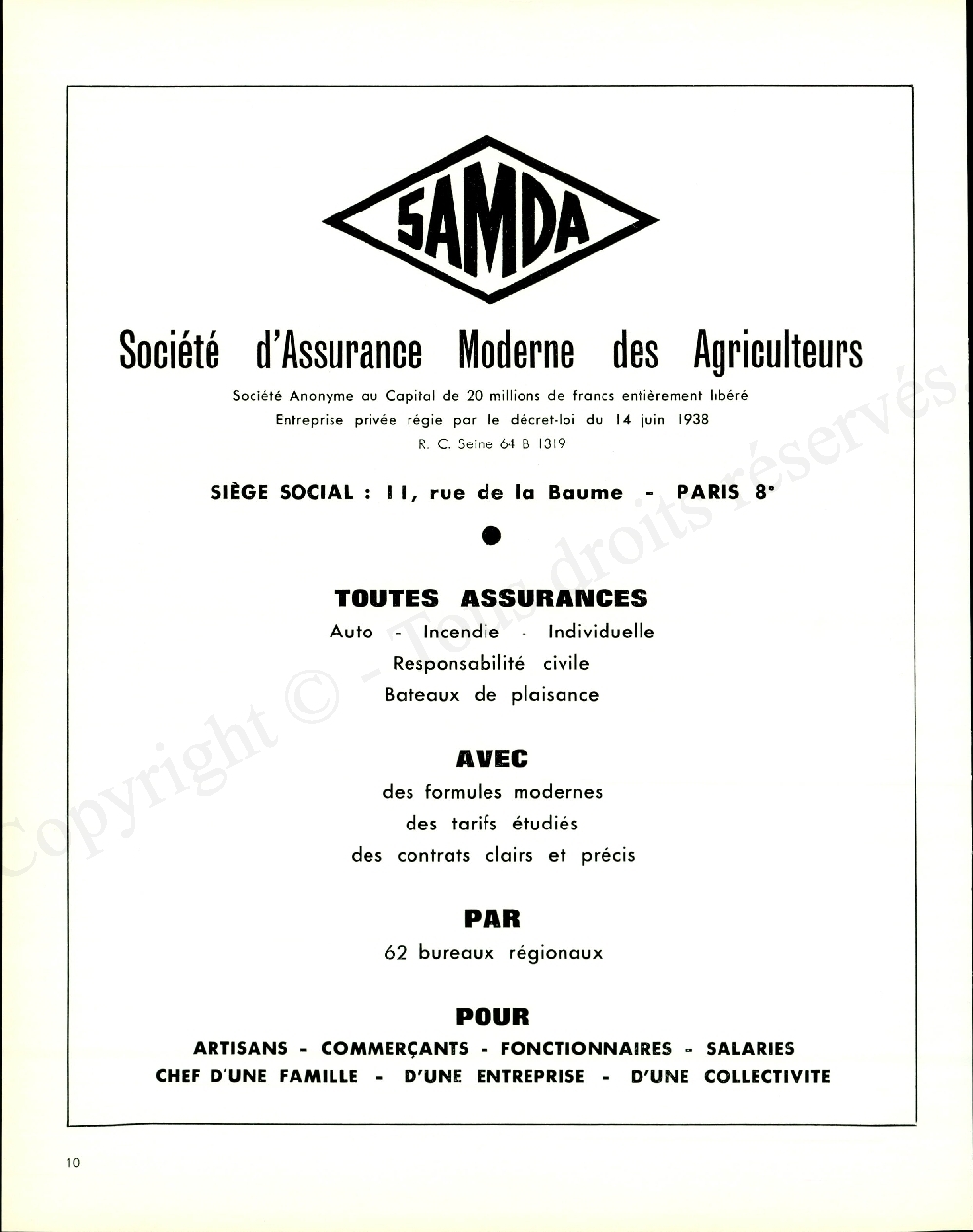 SAMDA

Société d'Assurance Moderne des Agriculteurs

Société Anonyme au Capital de 20 millions de francs entièrement libéré
Entreprise privée régie par le décret-loi du 14 juin 1938
R. C. Seine 64 B 1319

SIÈGE SOCIAL : 11, rue de la Baume - PARIS 8e

TOUTES ASSURANCES
Auto - Incendie - Individuelle
Responsabilité civile
Bateaux de plaisance

AVEC
des formules modernes
des tarifs étudiés
des contrats clairs et précis

PAR
62 bureaux régionaux

POUR
ARTISANS - COMMERÇANTS - FONCTIONNAIRES - SALARIES
CHEF D'UNE FAMILLE - D'UNE ENTREPRISE - D'UNE COLLECTIVITE

Copyright © - Tous droits réservés.

10